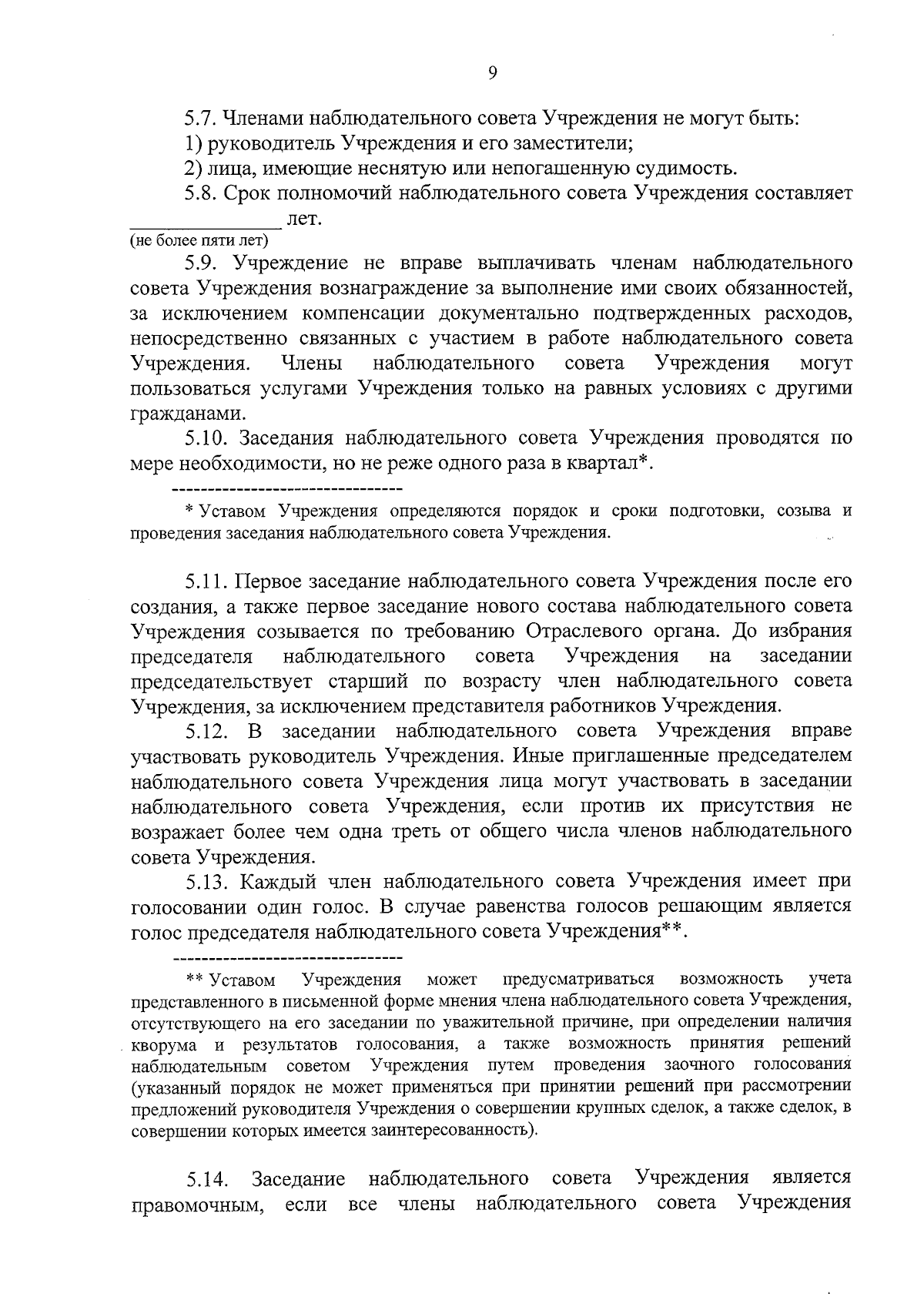 9

5.7. Членами наблюдательного совета Учреждения не могут быть:

1) руководитель Учреждения и его заместители;

2) лица, имеющие неснятую или непогашенную судимость.

5.8. Срок полномочий наблюдательного совета Учреждения составляет ____ лет.
(не более пяти лет)

5.9. Учреждение не вправе выплачивать членам наблюдательного совета Учреждения вознаграждение за выполнение ими своих обязанностей, за исключением компенсации документально подтвержденных расходов, непосредственно связанных с участием в работе наблюдательного совета Учреждения. Члены наблюдательного совета Учреждения могут пользоваться услугами Учреждения только на равных условиях с другими гражданами.

5.10. Заседания наблюдательного совета Учреждения проводятся по мере необходимости, но не реже одного раза в квартал*.

--------------------------------

* Уставом Учреждения определяются порядок и сроки подготовки, созыва и проведения заседания наблюдательного совета Учреждения.

5.11. Первое заседание наблюдательного совета Учреждения после его создания, а также первое заседание нового состава наблюдательного совета Учреждения созывается по требованию Отраслевого органа. До избрания председателя наблюдательного совета Учреждения на заседании председательствует старший по возрасту член наблюдательного совета Учреждения, за исключением представителя работников Учреждения.

5.12. В заседании наблюдательного совета Учреждения вправе участвовать руководитель Учреждения. Иные приглашенные председателем наблюдательного совета Учреждения лица могут участвовать в заседании наблюдательного совета Учреждения, если против их присутствия не возражает более чем одна треть от общего числа членов наблюдательного совета Учреждения.

5.13. Каждый член наблюдательного совета Учреждения имеет при голосовании один голос. В случае равенства голосов решающим является голос председателя наблюдательного совета Учреждения**.

--------------------------------

** Уставом Учреждения может предусматриваться возможность учета представленного в письменной форме мнения члена наблюдательного совета Учреждения, отсутствующего на его заседании по уважительной причине, при определении наличия кворума и результатов голосования, а также возможность принятия решений наблюдательным советом Учреждения путем проведения заочного голосования (указанный порядок не может применяться при принятии решений при рассмотрении предложений руководителя Учреждения о совершении крупных сделок, а также сделок, в совершении которых имеется заинтересованность).

5.14. Заседание наблюдательного совета Учреждения является правомочным, если все члены наблюдательного совета Учреждения